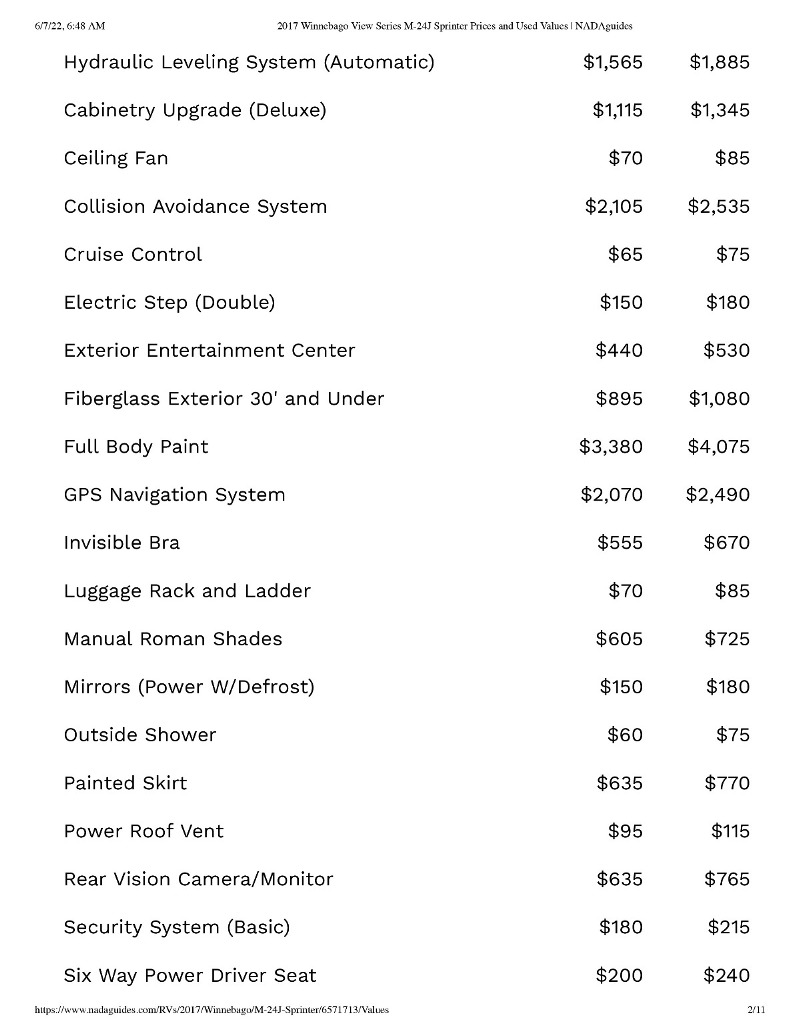 6/7/22, 6:48 AM 2017 Winnebago View Series M-24J Sprinter Prices and Used Values | NADAguides

| | | |
|---|---|---|
| Hydraulic Leveling System (Automatic) | \$1,565 | \$1,885 |
| Cabinetry Upgrade (Deluxe) | \$1,115 | \$1,345 |
| Ceiling Fan | \$70 | \$85 |
| Collision Avoidance System | \$2,105 | \$2,535 |
| Cruise Control | \$65 | \$75 |
| Electric Step (Double) | \$150 | \$180 |
| Exterior Entertainment Center | \$440 | \$530 |
| Fiberglass Exterior 30' and Under | \$895 | \$1,080 |
| Full Body Paint | \$3,380 | \$4,075 |
| GPS Navigation System | \$2,070 | \$2,490 |
| Invisible Bra | \$555 | \$670 |
| Luggage Rack and Ladder | \$70 | \$85 |
| Manual Roman Shades | \$605 | \$725 |
| Mirrors (Power W/Defrost) | \$150 | \$180 |
| Outside Shower | \$60 | \$75 |
| Painted Skirt | \$635 | \$770 |
| Power Roof Vent | \$95 | \$115 |
| Rear Vision Camera/Monitor | \$635 | \$765 |
| Security System (Basic) | \$180 | \$215 |
| Six Way Power Driver Seat | \$200 | \$240 |

https://www.nadaguides.com/RVs/2017/Winnebago/M-24J-Sprinter/6571713/Values 2/11